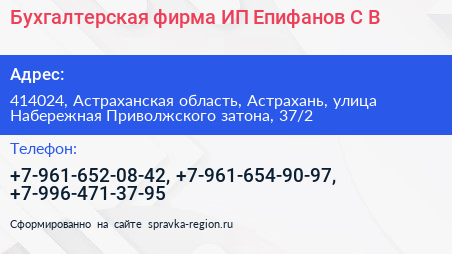 Бухгалтерская фирма ИП Епифанов С В

Адрес:

414024, Астраханская область, Астрахань, улица Набережная Приволжского затона, 37/2

Телефон:

+7-961-652-08-42, +7-961-654-90-97, +7-996-471-37-95

Сформированно на сайте spravka-region.ru